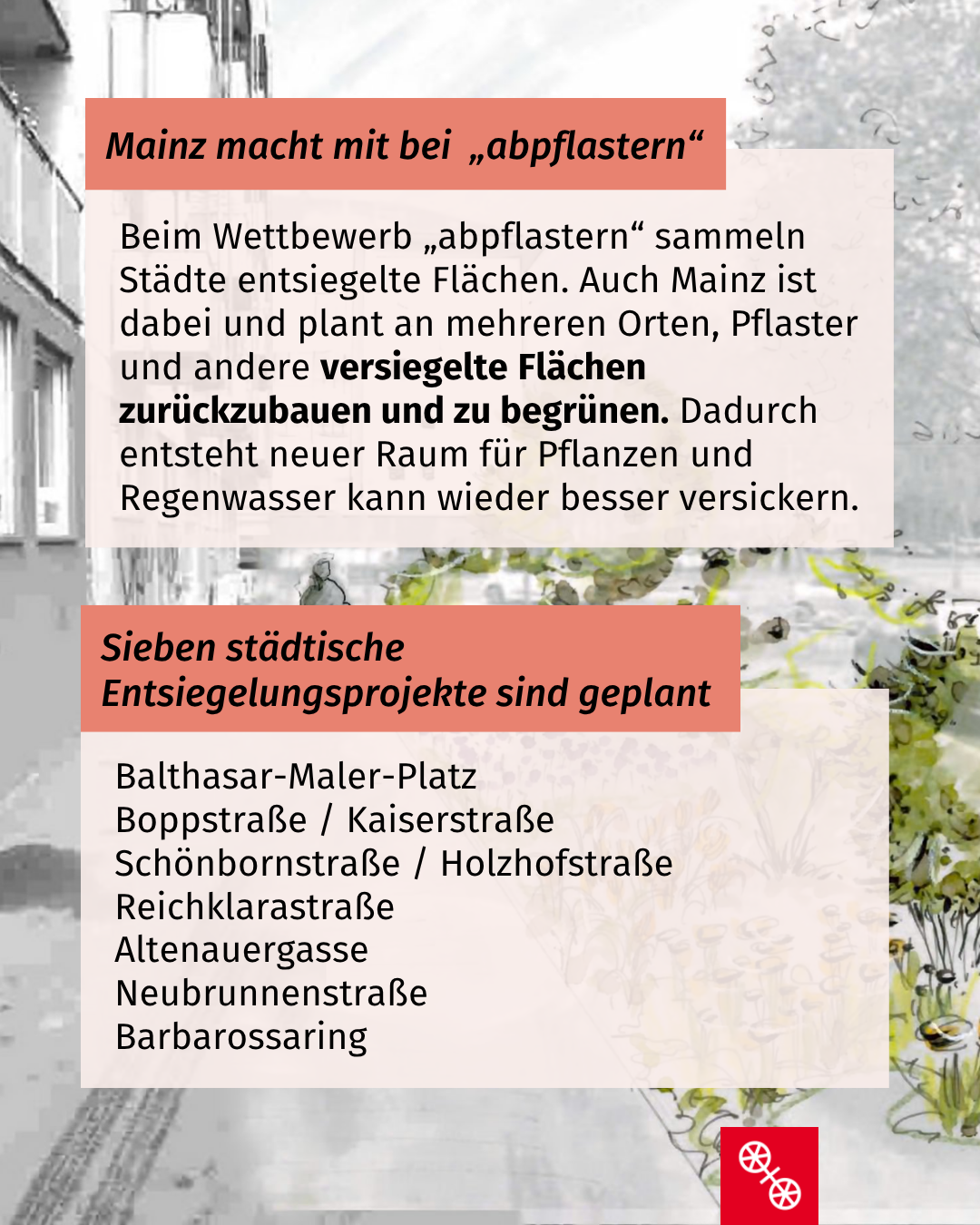 Mainz macht mit bei „abpflastern“

Beim Wettbewerb „abpflastern“ sammeln Städte entsiegelte Flächen. Auch Mainz ist dabei und plant an mehreren Orten, Pflaster und andere versiegelte Flächen zurückzubauen und zu begrünen. Dadurch entsteht neuer Raum für Pflanzen und Regenwasser kann wieder besser versickern.

Sieben städtische Entsiegelungsprojekte sind geplant

Balthasar-Maler-Platz
Boppstraße / Kaiserstraße
Schönbornstraße / Holzhofstraße
Reichklarastraße
Altenauergasse
Neubrunnenstraße
Barbarossaring